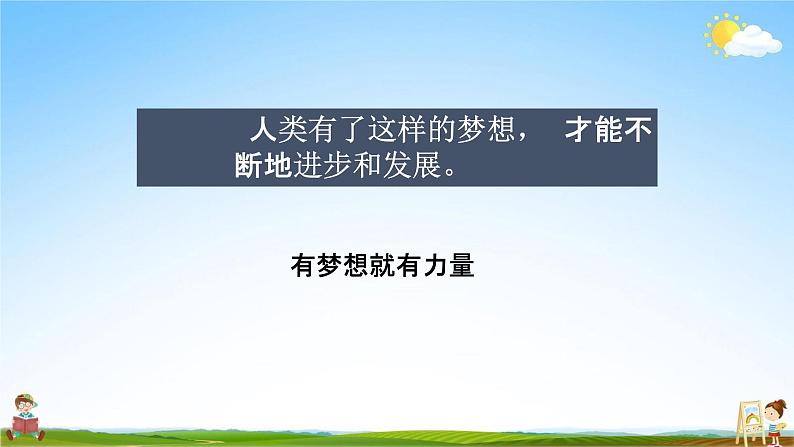 人类有了这样的梦想， 才能不断地进步和发展。

有梦想就有力量